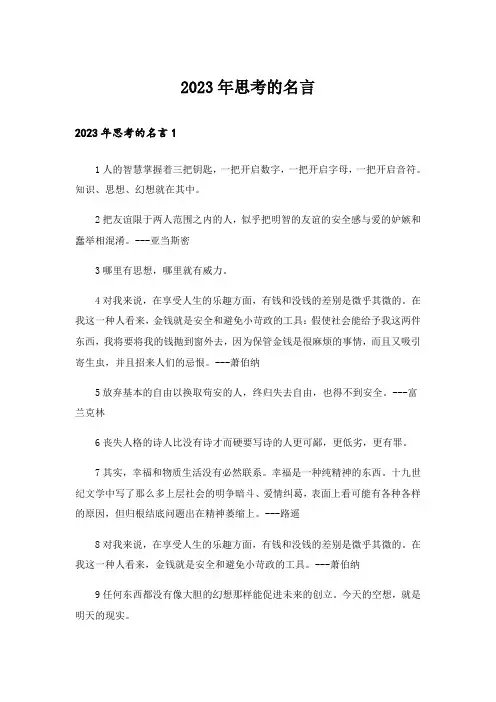 2023年思考的名言

2023年思考的名言1

1人的智慧掌握着三把钥匙，一把开启数字，一把开启字母，一把开启音符。知识、思想、幻想就在其中。

2把友谊限于两人范围之内的人，似乎把明智的友谊的安全感与爱的妒嫉和蠢举相混淆。---亚当斯密

3哪里有思想，哪里就有威力。

4对我来说，在享受人生的乐趣方面，有钱和没钱的差别是微乎其微的。在我这一种人看来，金钱就是安全和避免小苛政的工具；假使社会能给予我这两件东西，我将要将我的钱抛到窗外去，因为保管金钱是很麻烦的事情，而且又吸引寄生虫，并且招来人们的忌恨。---萧伯纳

5放弃基本的自由以换取苟安的人，终归失去自由，也得不到安全。---富兰克林

6丧失人格的诗人比没有诗才而硬要写诗的人更可鄙，更低劣，更有罪。

7其实，幸福和物质生活没有必然联系。幸福是一种纯精神的东西。十九世纪文学中写了那么多上层社会的明争暗斗、爱情纠葛，表面上看可能有各种各样的原因，但归根结底问题出在精神萎缩上。---路遥

8对我来说，在享受人生的乐趣方面，有钱和没钱的差别是微乎其微的。在我这一种人看来，金钱就是安全和避免小苛政的工具。---萧伯纳

9任何东西都没有像大胆的幻想那样能促进未来的创立。今天的空想，就是明天的现实。